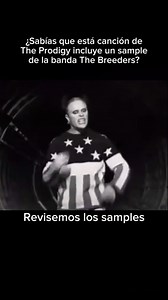 ¿Sabías que está canción de The Prodigy incluye un sample de la banda The Breeders?

Revisemos los samples